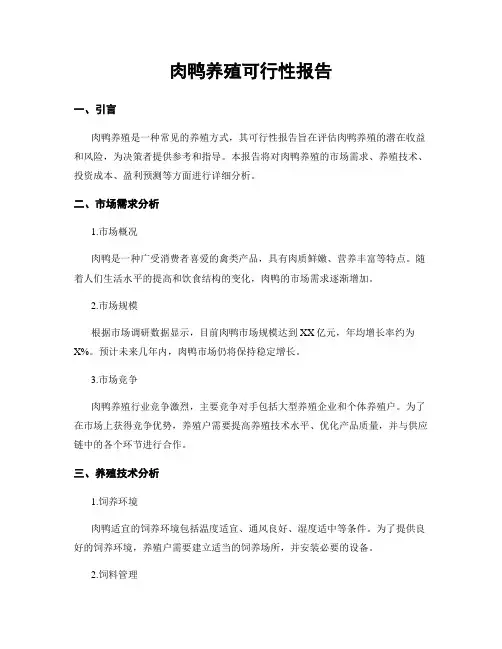 肉鸭养殖可行性报告

一、引言

肉鸭养殖是一种常见的养殖方式，其可行性报告旨在评估肉鸭养殖的潜在收益和风险，为决策者提供参考和指导。本报告将对肉鸭养殖的市场需求、养殖技术、投资成本、盈利预测等方面进行详细分析。

二、市场需求分析

1.市场概况

肉鸭是一种广受消费者喜爱的禽类产品，具有肉质鲜嫩、营养丰富等特点。随着人们生活水平的提高和饮食结构的变化，肉鸭的市场需求逐渐增加。

2.市场规模

根据市场调研数据显示，目前肉鸭市场规模达到XX亿元，年均增长率约为X%。预计未来几年内，肉鸭市场仍将保持稳定增长。

3.市场竞争

肉鸭养殖行业竞争激烈，主要竞争对手包括大型养殖企业和个体养殖户。为了在市场上获得竞争优势，养殖户需要提高养殖技术水平、优化产品质量，并与供应链中的各个环节进行合作。

三、养殖技术分析

1.饲养环境

肉鸭适宜的饲养环境包括温度适宜、通风良好、湿度适中等条件。为了提供良好的饲养环境，养殖户需要建立适当的饲养场所，并安装必要的设备。

2.饲料管理